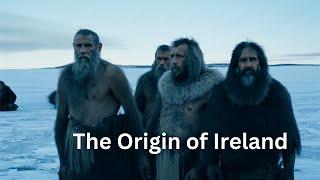 The Origin of Ireland